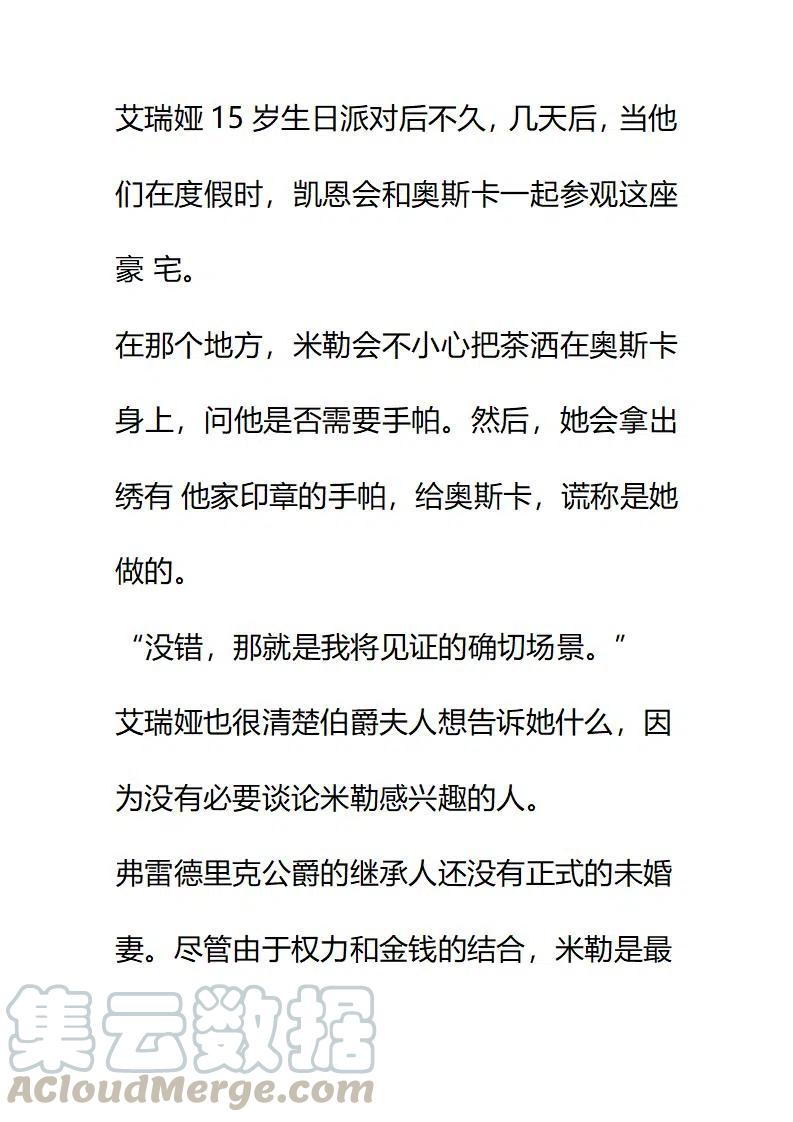 艾瑞娅 15 岁生日派对后不久，几天后，当他们在度假时，凯恩会和奥斯卡一起参观这座豪 宅。

在那个地方，米勒会不小心把茶洒在奥斯卡身上，问他是否需要手帕。然后，她会拿出绣有 他家印章的手帕，给奥斯卡，谎称是她做的。

“没错，那就是我将见证的确切场景。”

艾瑞娅也很清楚伯爵夫人想告诉她什么，因为没有必要谈论米勒感兴趣的人。

弗雷德里克公爵的继承人还没有正式的未婚妻。尽管由于权力和金钱的结合，米勒是最

集云数据
ACloudMerge.com